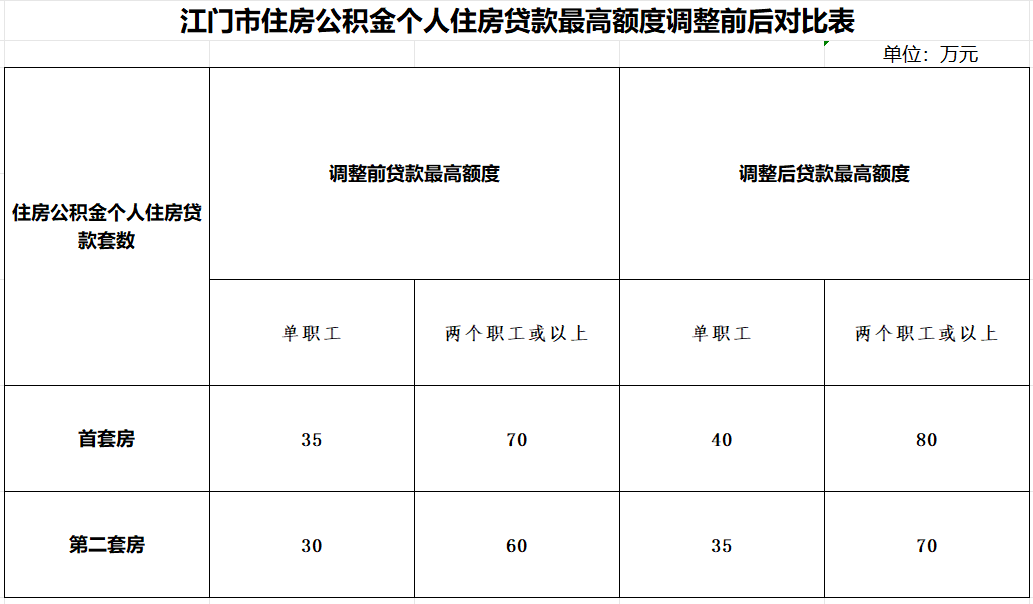 江门市住房公积金个人住房贷款最高额度调整前后对比表

单位：万元

| 住房公积金个人住房贷款套数 | 调整前贷款最高额度 | | 调整后贷款最高额度 | |
|---|---|---|---|---|
| | 单职工 | 两个职工或以上 | 单职工 | 两个职工或以上 |
| 首套房 | 35 | 70 | 40 | 80 |
| 第二套房 | 30 | 60 | 35 | 70 |